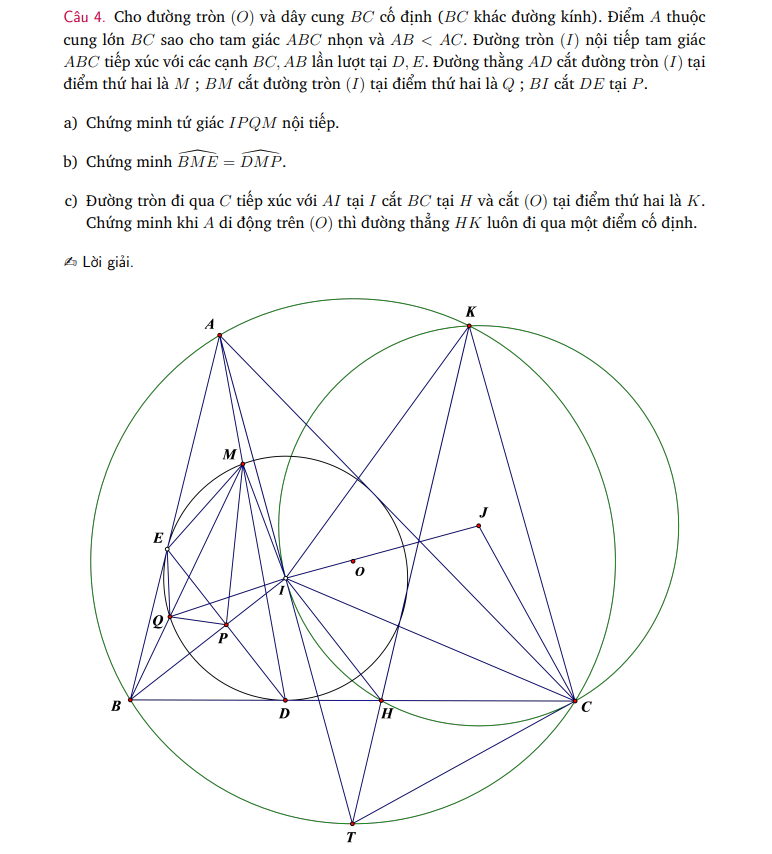 Câu 4. Cho đường tròn $(O)$ và dây cung $BC$ cố định ($BC$ khác đường kính). Điểm $A$ thuộc cung lớn $BC$ sao cho tam giác $ABC$ nhọn và $AB < AC$. Đường tròn $(I)$ nội tiếp tam giác $ABC$ tiếp xúc với các cạnh $BC, AB$ lần lượt tại $D, E$. Đường thẳng $AD$ cắt đường tròn $(I)$ tại điểm thứ hai là $M$ ; $BM$ cắt đường tròn $(I)$ tại điểm thứ hai là $Q$ ; $BI$ cắt $DE$ tại $P$.

a) Chứng minh tứ giác $IPQM$ nội tiếp.

b) Chứng minh $\widehat{BME} = \widehat{DMP}$.

c) Đường tròn đi qua $C$ tiếp xúc với $AI$ tại $I$ cắt $BC$ tại $H$ và cắt $(O)$ tại điểm thứ hai là $K$. Chứng minh khi $A$ di động trên $(O)$ thì đường thẳng $HK$ luôn đi qua một điểm cố định.

✍ Lời giải.

A
K
M
J
E
O
I
Q
P
B
D
H
C
T